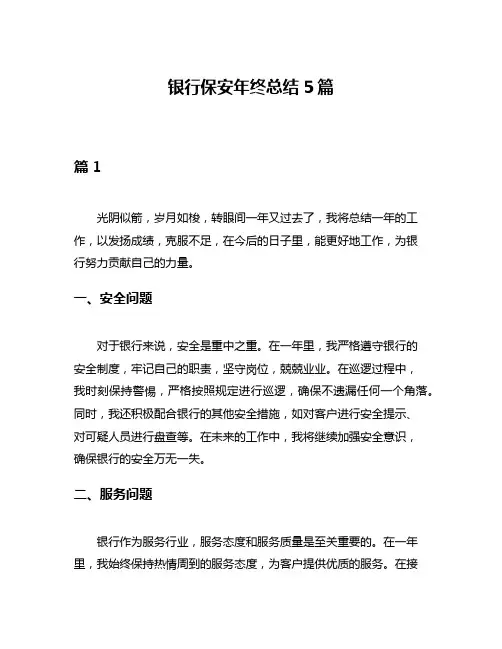 银行保安年终总结 5 篇

篇 1

光阴似箭，岁月如梭，转眼间一年又过去了，我将总结一年的工作，以发扬成绩，克服不足，在今后的日子里，能更好地工作，为银行努力贡献自己的力量。

一、安全问题

对于银行来说，安全是重中之重。在一年里，我严格遵守银行的安全制度，牢记自己的职责，坚守岗位，兢兢业业。在巡逻过程中，我时刻保持警惕，严格按照规定进行巡逻，确保不遗漏任何一个角落。同时，我还积极配合银行的其他安全措施，如对客户进行安全提示、对可疑人员进行盘查等。在未来的工作中，我将继续加强安全意识，确保银行的安全万无一失。

二、服务问题

银行作为服务行业，服务态度和服务质量是至关重要的。在一年里，我始终保持热情周到的服务态度，为客户提供优质的服务。在接